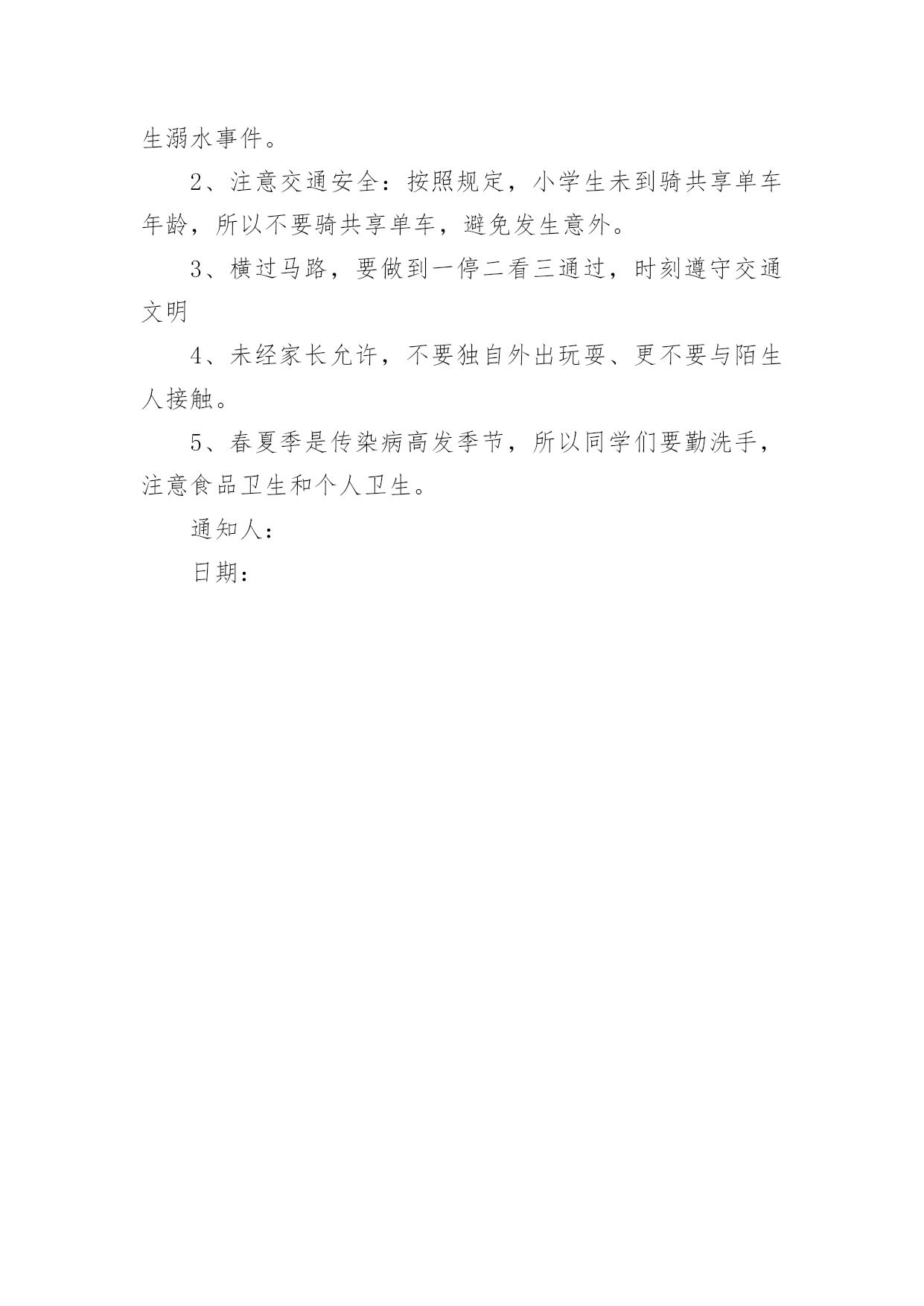 生溺水事件。

2、注意交通安全：按照规定，小学生未到骑共享单车年龄，所以不要骑共享单车，避免发生意外。

3、横过马路，要做到一停二看三通过，时刻遵守交通文明

4、未经家长允许，不要独自外出玩耍、更不要与陌生人接触。

5、春夏季是传染病高发季节，所以同学们要勤洗手，注意食品卫生和个人卫生。

通知人：

日期：